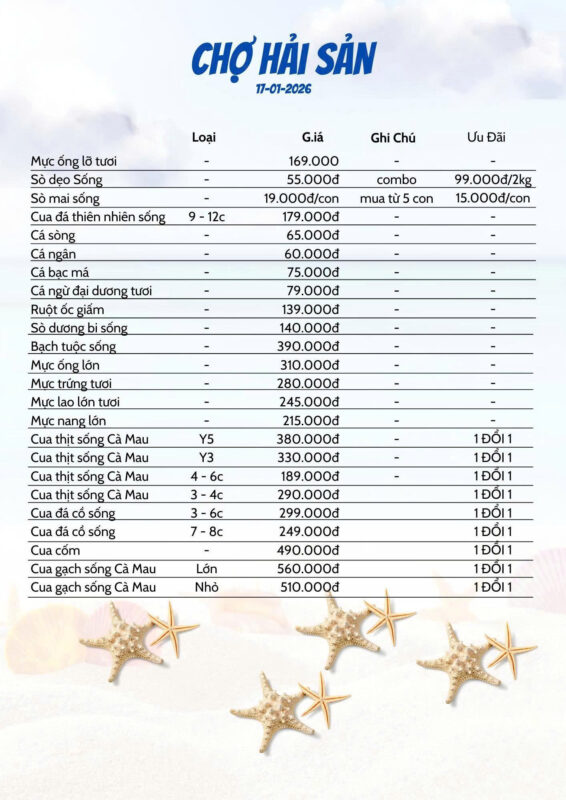 CHỢ HẢI SẢN
17-01-2026

| | Loại | G.iá | Ghi Chú | Ưu Đãi |
|---|---|---|---|---|
| Mực ống lỡ tươi | - | 169.000 | - | - |
| Sò dẹo Sống | - | 55.000đ | combo | 99.000đ/2kg |
| Sò mai sống | - | 19.000đ/con | mua từ 5 con | 15.000đ/con |
| Cua đá thiên nhiên sống | 9 - 12c | 179.000đ | - | - |
| Cá sòng | - | 65.000đ | - | - |
| Cá ngân | - | 60.000đ | - | - |
| Cá bạc má | - | 75.000đ | - | - |
| Cá ngừ đại dương tươi | - | 79.000đ | - | - |
| Ruột ốc giấm | - | 139.000đ | - | - |
| Sò dương bi sống | - | 140.000đ | - | - |
| Bạch tuộc sống | - | 390.000đ | - | - |
| Mực ống lớn | - | 310.000đ | - | - |
| Mực trứng tươi | - | 280.000đ | - | - |
| Mực lao lớn tươi | - | 245.000đ | - | - |
| Mực nang lớn | - | 215.000đ | - | - |
| Cua thịt sống Cà Mau | Y5 | 380.000đ | - | 1 ĐỔI 1 |
| Cua thịt sống Cà Mau | Y3 | 330.000đ | - | 1 ĐỔI 1 |
| Cua thịt sống Cà Mau | 4 - 6c | 189.000đ | - | 1 ĐỔI 1 |
| Cua thịt sống Cà Mau | 3 - 4c | 290.000đ | | 1 ĐỔI 1 |
| Cua đá cồ sống | 3 - 6c | 299.000đ | | 1 ĐỔI 1 |
| Cua đá cồ sống | 7 - 8c | 249.000đ | | 1 ĐỔI 1 |
| Cua cốm | - | 490.000đ | | 1 ĐỔI 1 |
| Cua gạch sống Cà Mau | Lớn | 560.000đ | | 1 ĐỔI 1 |
| Cua gạch sống Cà Mau | Nhỏ | 510.000đ | | 1 ĐỔI 1 |